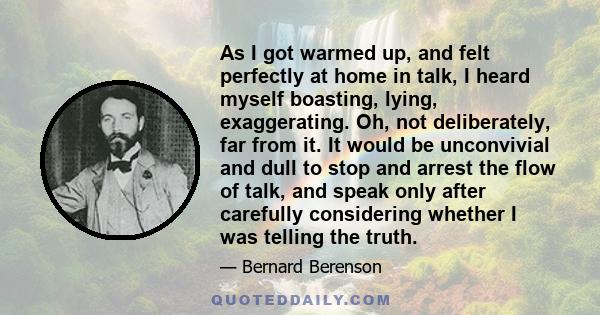 As I got warmed up, and felt perfectly at home in talk, I heard myself boasting, lying, exaggerating. Oh, not deliberately, far from it. It would be unconvivial and dull to stop and arrest the flow of talk, and speak only after carefully considering whether I was telling the truth.

— Bernard Berenson

QUOTEDDAILY.COM